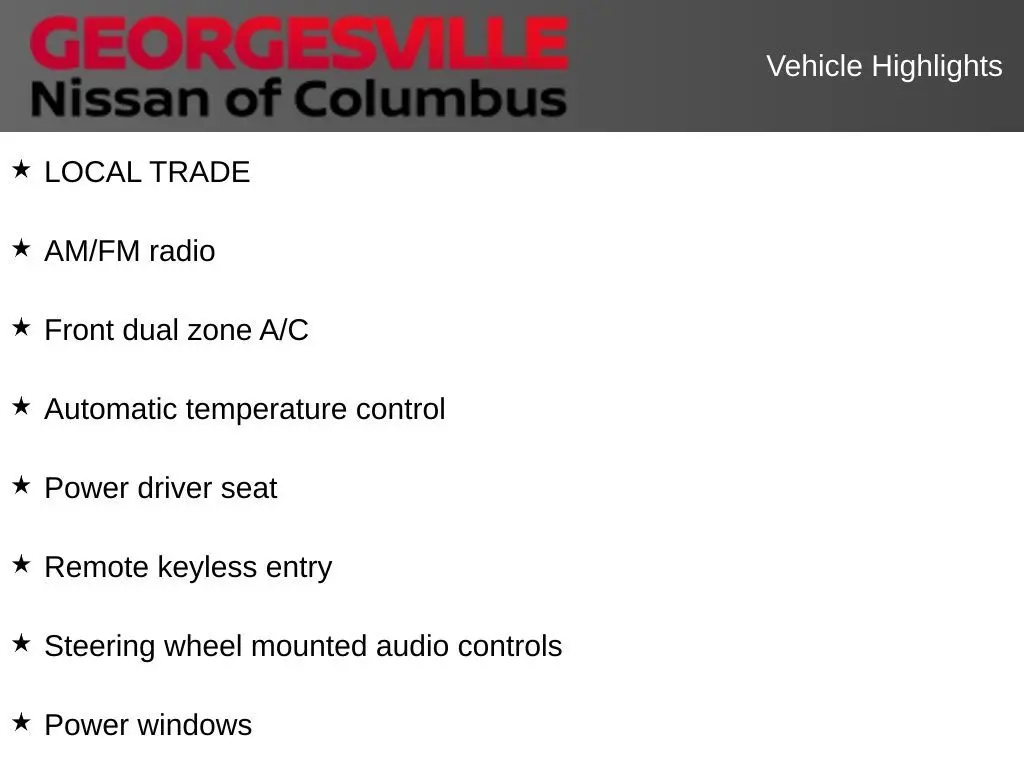 GEORGESVILLE
Nissan of Columbus

Vehicle Highlights

★ LOCAL TRADE

★ AM/FM radio

★ Front dual zone A/C

★ Automatic temperature control

★ Power driver seat

★ Remote keyless entry

★ Steering wheel mounted audio controls

★ Power windows